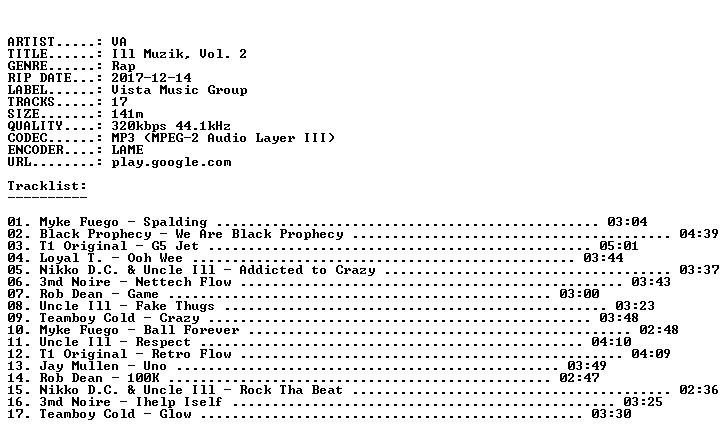 ARTIST.....: VA
TITLE......: Ill Muzik, Vol. 2
GENRE......: Rap
RIP DATE...: 2017-12-14
LABEL......: Vista Music Group
TRACKS.....: 17
SIZE.......: 141m
QUALITY....: 320kbps 44.1kHz
CODEC......: MP3 (MPEG-2 Audio Layer III)
ENCODER....: LAME
URL........: play.google.com

Tracklist:
----------

01. Myke Fuego - Spalding 03:04
02. Black Prophecy - We Are Black Prophecy 04:39
03. T1 Original - G5 Jet 05:01
04. Loyal T. - Ooh Wee 03:44
05. Nikko D.C. & Uncle Ill - Addicted to Crazy 03:37
06. 3md Noire - Nettech Flow 03:43
07. Rob Dean - Game 03:00
08. Uncle Ill - Fake Thugs 03:23
09. Teamboy Cold - Crazy 03:48
10. Myke Fuego - Ball Forever 02:48
11. Uncle Ill - Respect 04:10
12. T1 Original - Retro Flow 04:09
13. Jay Mullen - Uno 03:49
14. Rob Dean - 100K 02:47
15. Nikko D.C. & Uncle Ill - Rock Tha Beat 02:36
16. 3md Noire - Ihelp Iself 03:25
17. Teamboy Cold - Glow 03:30